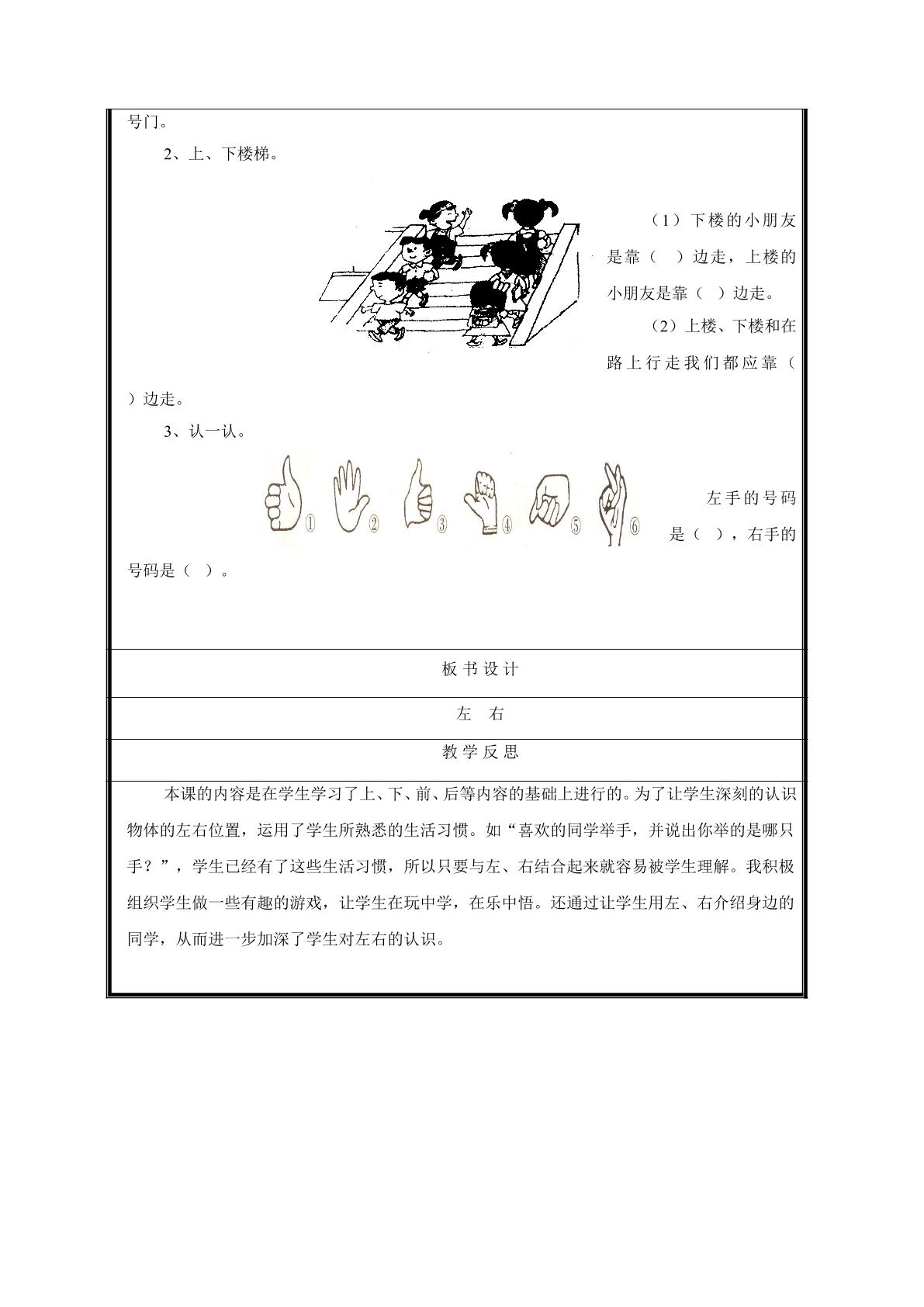 号门。

2、上、下楼梯。

（1）下楼的小朋友是靠（ ）边走，上楼的小朋友是靠（ ）边走。

（2）上楼、下楼和在路上行走我们都应靠（ ）边走。

3、认一认。

①②③④⑤⑥

左手的号码是（ ），右手的号码是（ ）。

板书设计

左 右

教学反思

本课的内容是在学生学习了上、下、前、后等内容的基础上进行的。为了让学生深刻的认识物体的左右位置，运用了学生所熟悉的生活习惯。如“喜欢的同学举手，并说出你举的是哪只手？”，学生已经有了这些生活习惯，所以只要与左、右结合起来就容易被学生理解。我积极组织学生做一些有趣的游戏，让学生在玩中学，在乐中悟。还通过让学生用左、右介绍身边的同学，从而进一步加深了学生对左右的认识。